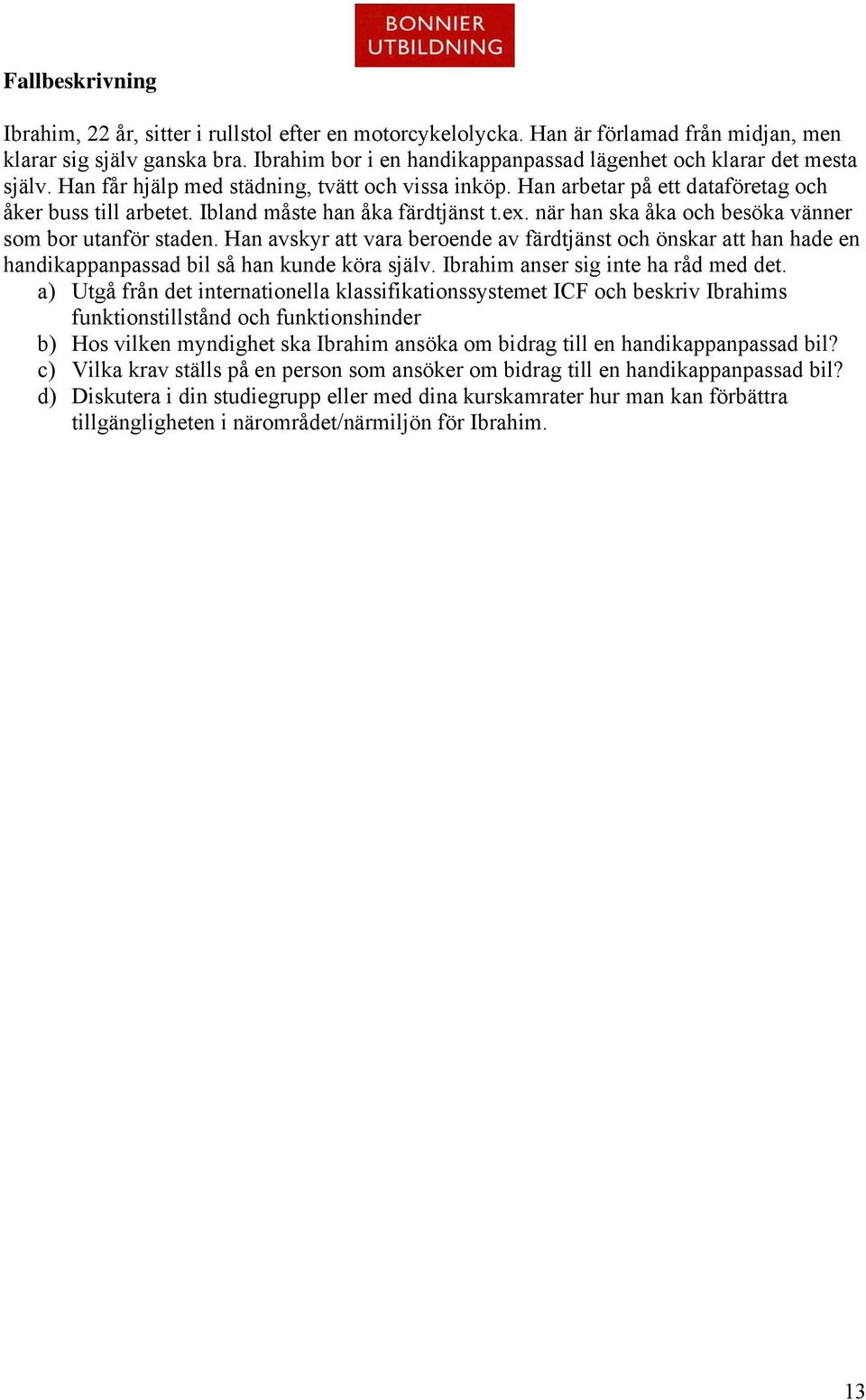 BONNIER
UTBILDNING

Fallbeskrivning

Ibrahim, 22 år, sitter i rullstol efter en motorcykelolycka. Han är förlamad från midjan, men klarar sig själv ganska bra. Ibrahim bor i en handikappanpassad lägenhet och klarar det mesta själv. Han får hjälp med städning, tvätt och vissa inköp. Han arbetar på ett dataföretag och åker buss till arbetet. Ibland måste han åka färdtjänst t.ex. när han ska åka och besöka vänner som bor utanför staden. Han avskyr att vara beroende av färdtjänst och önskar att han hade en handikappanpassad bil så han kunde köra själv. Ibrahim anser sig inte ha råd med det.
a) Utgå från det internationella klassifikationssystemet ICF och beskriv Ibrahims funktionstillstånd och funktionshinder
b) Hos vilken myndighet ska Ibrahim ansöka om bidrag till en handikappanpassad bil?
c) Vilka krav ställs på en person som ansöker om bidrag till en handikappanpassad bil?
d) Diskutera i din studiegrupp eller med dina kurskamrater hur man kan förbättra tillgängligheten i närområdet/närmiljön för Ibrahim.

13